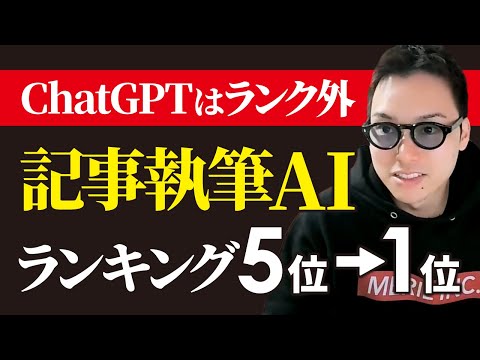 ChatGPTはランク外

記事執筆AI

ランキング5位→1位

MERIL INC.